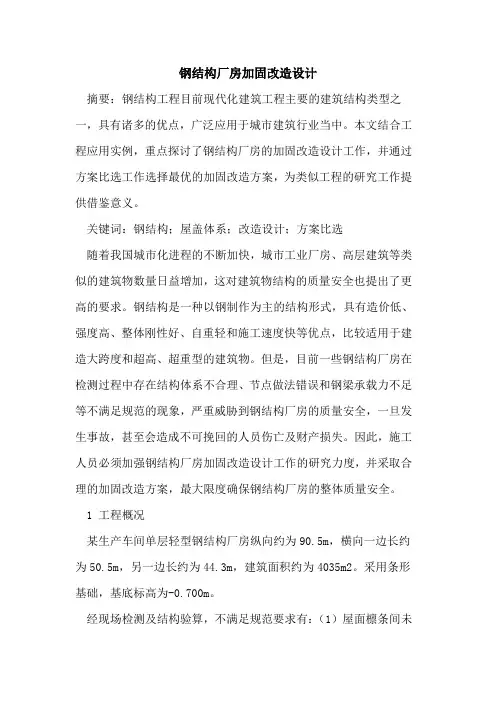 钢结构厂房加固改造设计

摘要：钢结构工程目前现代化建筑工程主要的建筑结构类型之一，具有诸多的优点，广泛应用于城市建筑行业当中。本文结合工程应用实例，重点探讨了钢结构厂房的加固改造设计工作，并通过方案比选工作选择最优的加固改造方案，为类似工程的研究工作提供借鉴意义。

关键词：钢结构；屋盖体系；改造设计；方案比选

随着我国城市化进程的不断加快，城市工业厂房、高层建筑等类似的建筑物数量日益增加，这对建筑物结构的质量安全也提出了更高的要求。钢结构是一种以钢制作为主的结构形式，具有造价低、强度高、整体刚性好、自重轻和施工速度快等优点，比较适用于建造大跨度和超高、超重型的建筑物。但是，目前一些钢结构厂房在检测过程中存在结构体系不合理、节点做法错误和钢梁承载力不足等不满足规范的现象，严重威胁到钢结构厂房的质量安全，一旦发生事故，甚至会造成不可挽回的人员伤亡及财产损失。因此，施工人员必须加强钢结构厂房加固改造设计工作的研究力度，并采取合理的加固改造方案，最大限度确保钢结构厂房的整体质量安全。

1 工程概况

某生产车间单层轻型钢结构厂房纵向约为90.5m，横向一边长约为50.5m，另一边长约为44.3m，建筑面积约为4035m2。采用条形基础，基底标高为-0.700m。

经现场检测及结构验算，不满足规范要求有：（1）屋面檩条间未